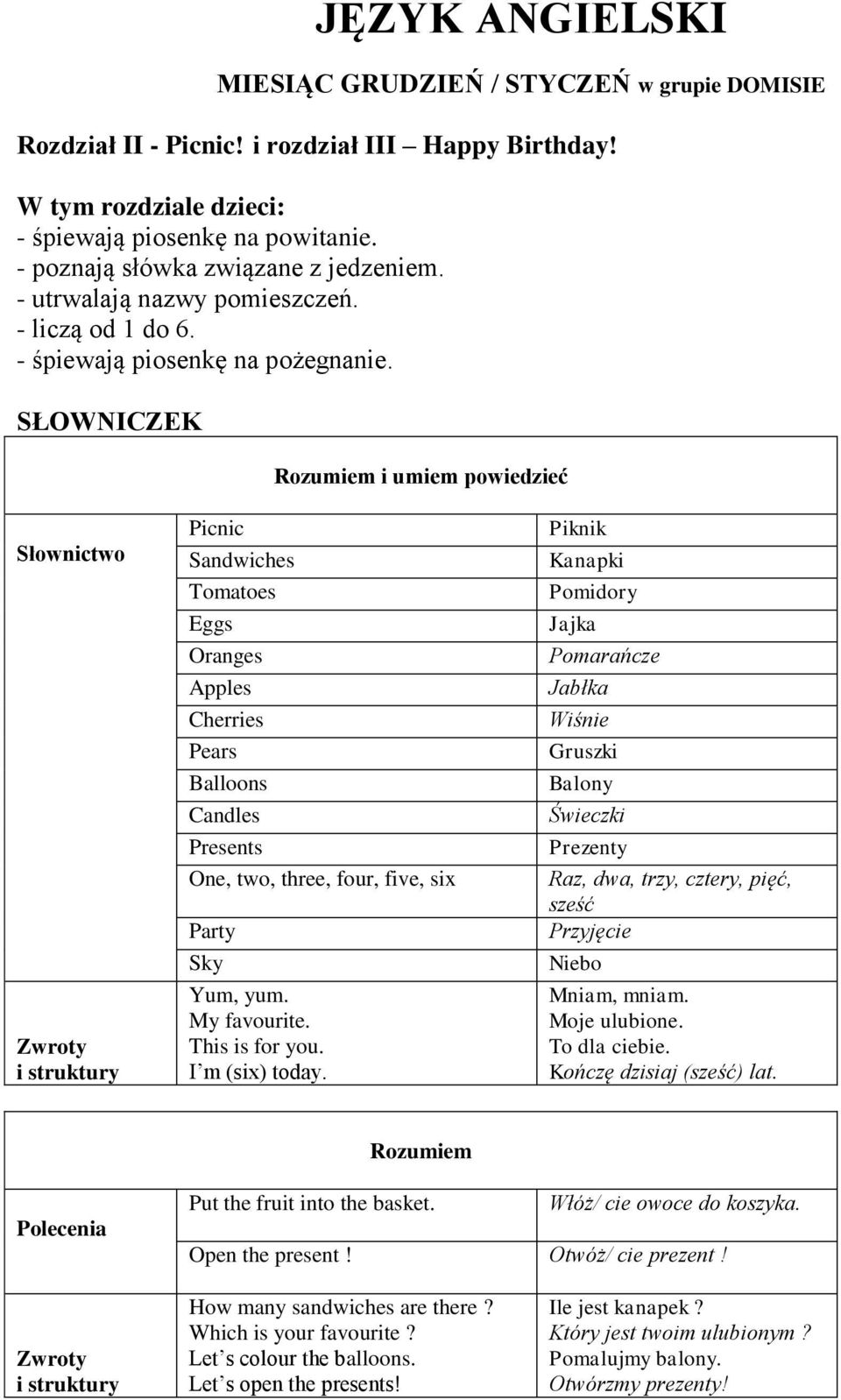 JĘZYK ANGIELSKI

MIESIĄC GRUDZIEŃ / STYCZEŃ w grupie DOMISIE

Rozdział II - Picnic! i rozdział III – Happy Birthday!

W tym rozdziale dzieci:
- śpiewają piosenkę na powitanie.
- poznają słówka związane z jedzeniem.
- utrwalają nazwy pomieszczeń.
- liczą od 1 do 6.
- śpiewają piosenkę na pożegnanie.

SŁOWNICZEK

| | Rozumiem i umiem powiedzieć | |
|---|---|---|
| Słownictwo | Picnic | Piknik |
| | Sandwiches | Kanapki |
| | Tomatoes | Pomidory |
| | Eggs | Jajka |
| | Oranges | Pomarańcze |
| | Apples | Jabłka |
| | Cherries | Wiśnie |
| | Pears | Gruszki |
| | Balloons | Balony |
| | Candles | Świeczki |
| | Presents | Prezenty |
| | One, two, three, four, five, six | Raz, dwa, trzy, cztery, pięć, sześć |
| | Party | Przyjęcie |
| | Sky | Niebo |
| Zwroty i struktury | Yum, yum. My favourite. This is for you. I'm (six) today. | Mniam, mniam. Moje ulubione. To dla ciebie. Kończę dzisiaj (sześć) lat. |

| | Rozumiem | |
|---|---|---|
| Polecenia | Put the fruit into the basket. | Włóż/ cie owoce do koszyka. |
| | Open the present ! | Otwóż/ cie prezent ! |
| Zwroty i struktury | How many sandwiches are there ? Which is your favourite ? Let's colour the balloons. Let's open the presents! | Ile jest kanapek ? Który jest twoim ulubionym ? Pomalujmy balony. Otwórzmy prezenty! |